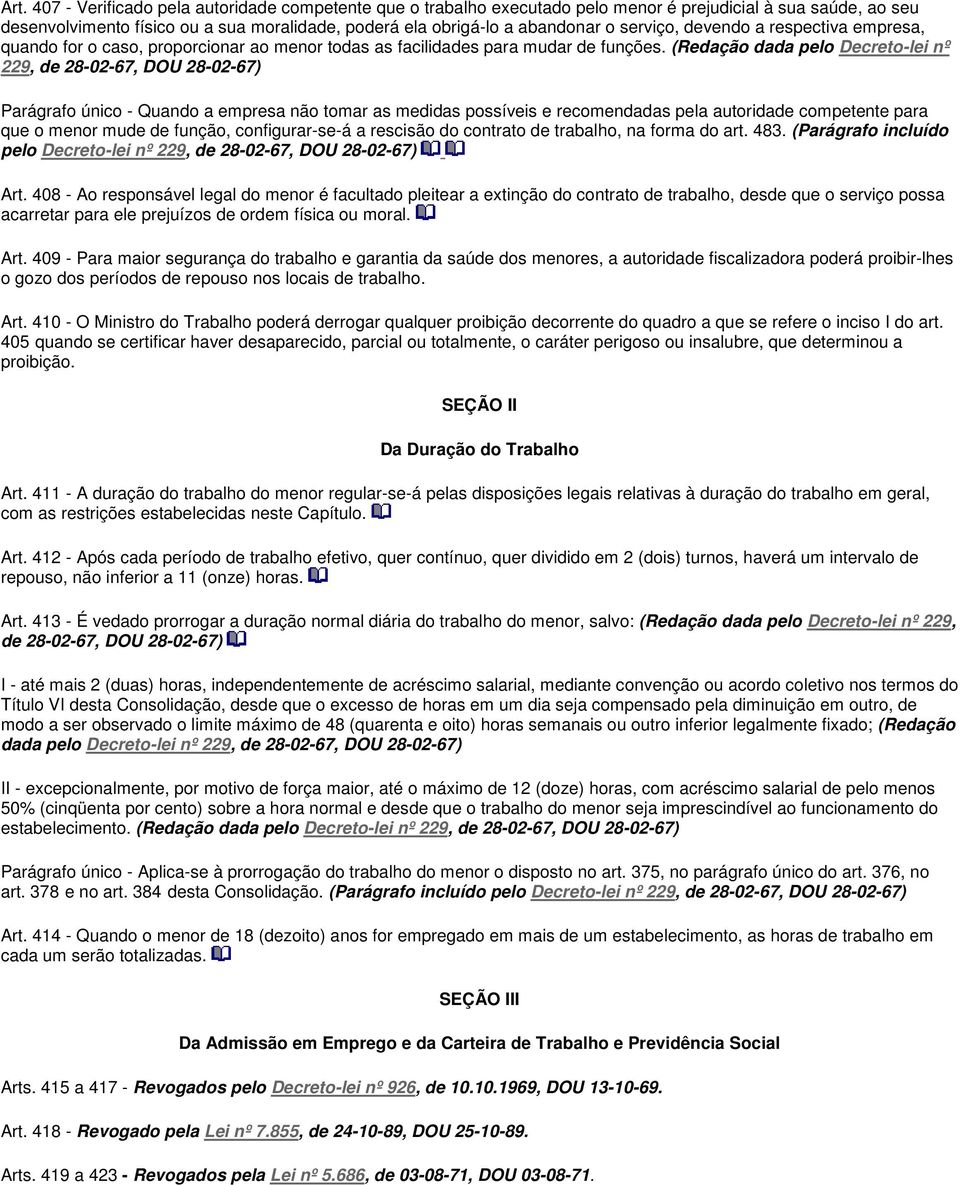 Art. 407 - Verificado pela autoridade competente que o trabalho executado pelo menor é prejudicial à sua saúde, ao seu desenvolvimento físico ou a sua moralidade, poderá ela obrigá-lo a abandonar o serviço, devendo a respectiva empresa, quando for o caso, proporcionar ao menor todas as facilidades para mudar de funções. (Redação dada pelo Decreto-lei nº 229, de 28-02-67, DOU 28-02-67)

Parágrafo único - Quando a empresa não tomar as medidas possíveis e recomendadas pela autoridade competente para que o menor mude de função, configurar-se-á a rescisão do contrato de trabalho, na forma do art. 483. (Parágrafo incluído pelo Decreto-lei nº 229, de 28-02-67, DOU 28-02-67)

Art. 408 - Ao responsável legal do menor é facultado pleitear a extinção do contrato de trabalho, desde que o serviço possa acarretar para ele prejuízos de ordem física ou moral.

Art. 409 - Para maior segurança do trabalho e garantia da saúde dos menores, a autoridade fiscalizadora poderá proibir-lhes o gozo dos períodos de repouso nos locais de trabalho.

Art. 410 - O Ministro do Trabalho poderá derrogar qualquer proibição decorrente do quadro a que se refere o inciso I do art. 405 quando se certificar haver desaparecido, parcial ou totalmente, o caráter perigoso ou insalubre, que determinou a proibição.

SEÇÃO II

Da Duração do Trabalho

Art. 411 - A duração do trabalho do menor regular-se-á pelas disposições legais relativas à duração do trabalho em geral, com as restrições estabelecidas neste Capítulo.

Art. 412 - Após cada período de trabalho efetivo, quer contínuo, quer dividido em 2 (dois) turnos, haverá um intervalo de repouso, não inferior a 11 (onze) horas.

Art. 413 - É vedado prorrogar a duração normal diária do trabalho do menor, salvo: (Redação dada pelo Decreto-lei nº 229, de 28-02-67, DOU 28-02-67)

I - até mais 2 (duas) horas, independentemente de acréscimo salarial, mediante convenção ou acordo coletivo nos termos do Título VI desta Consolidação, desde que o excesso de horas em um dia seja compensado pela diminuição em outro, de modo a ser observado o limite máximo de 48 (quarenta e oito) horas semanais ou outro inferior legalmente fixado; (Redação dada pelo Decreto-lei nº 229, de 28-02-67, DOU 28-02-67)

II - excepcionalmente, por motivo de força maior, até o máximo de 12 (doze) horas, com acréscimo salarial de pelo menos 50% (cinqüenta por cento) sobre a hora normal e desde que o trabalho do menor seja imprescindível ao funcionamento do estabelecimento. (Redação dada pelo Decreto-lei nº 229, de 28-02-67, DOU 28-02-67)

Parágrafo único - Aplica-se à prorrogação do trabalho do menor o disposto no art. 375, no parágrafo único do art. 376, no art. 378 e no art. 384 desta Consolidação. (Parágrafo incluído pelo Decreto-lei nº 229, de 28-02-67, DOU 28-02-67)

Art. 414 - Quando o menor de 18 (dezoito) anos for empregado em mais de um estabelecimento, as horas de trabalho em cada um serão totalizadas.

SEÇÃO III

Da Admissão em Emprego e da Carteira de Trabalho e Previdência Social

Arts. 415 a 417 - Revogados pelo Decreto-lei nº 926, de 10.10.1969, DOU 13-10-69.

Art. 418 - Revogado pela Lei nº 7.855, de 24-10-89, DOU 25-10-89.

Arts. 419 a 423 - Revogados pela Lei nº 5.686, de 03-08-71, DOU 03-08-71.